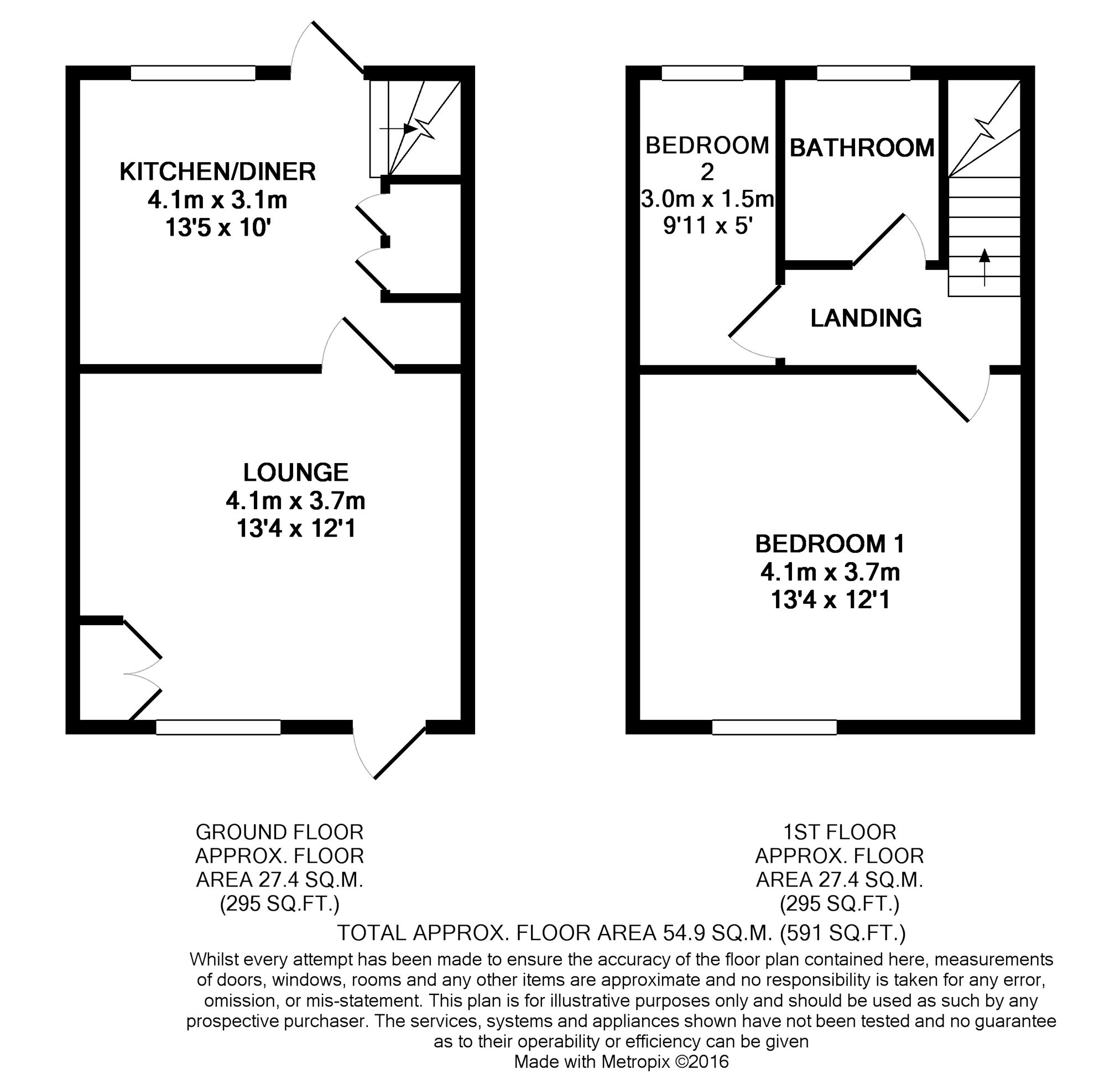 KITCHEN/DINER
4.1m x 3.1m
13'5 x 10'

LOUNGE
4.1m x 3.7m
13'4 x 12'1

BEDROOM
2
3.0m x 1.5m
9'11 x 5'

BATHROOM

LANDING

BEDROOM 1
4.1m x 3.7m
13'4 x 12'1

GROUND FLOOR
APPROX. FLOOR
AREA 27.4 SQ.M.
(295 SQ.FT.)

1ST FLOOR
APPROX. FLOOR
AREA 27.4 SQ.M.
(295 SQ.FT.)

TOTAL APPROX. FLOOR AREA 54.9 SQ.M. (591 SQ.FT.)

Whilst every attempt has been made to ensure the accuracy of the floor plan contained here, measurements of doors, windows, rooms and any other items are approximate and no responsibility is taken for any error, omission, or mis-statement. This plan is for illustrative purposes only and should be used as such by any prospective purchaser. The services, systems and appliances shown have not been tested and no guarantee as to their operability or efficiency can be given
Made with Metropix ©2016